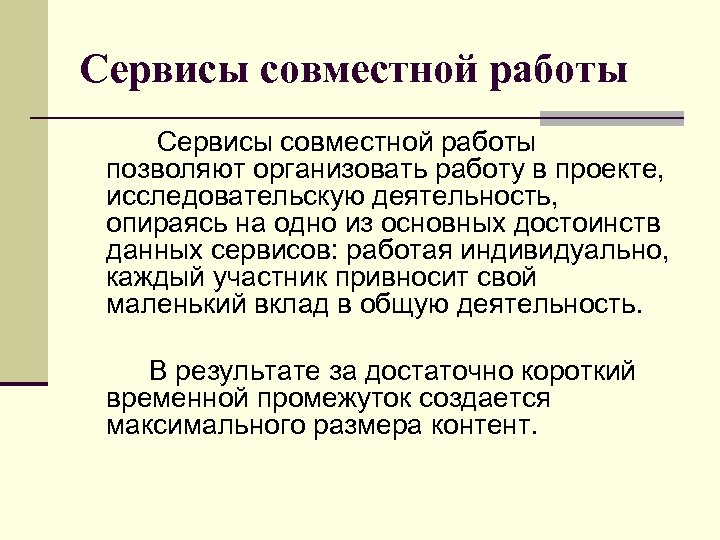 Сервисы совместной работы

Сервисы совместной работы позволяют организовать работу в проекте, исследовательскую деятельность, опираясь на одно из основных достоинств данных сервисов: работая индивидуально, каждый участник привносит свой маленький вклад в общую деятельность.

В результате за достаточно короткий временной промежуток создается максимального размера контент.